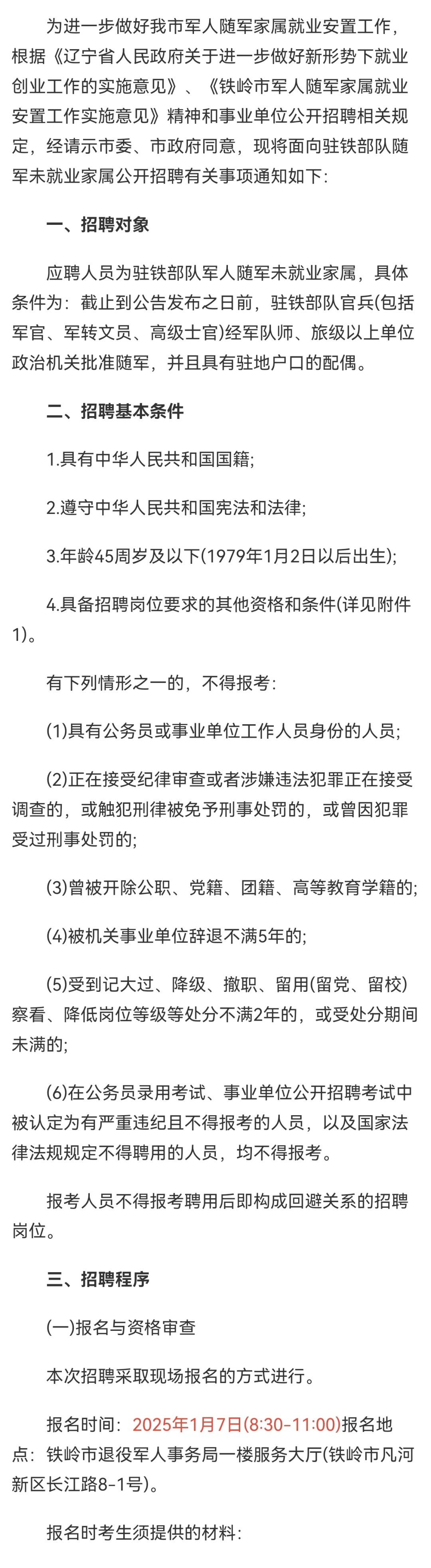 为进一步做好我市军人随军家属就业安置工作，根据《辽宁省人民政府关于进一步做好新形势下就业创业工作的实施意见》、《铁岭市军人随军家属就业安置工作实施意见》精神和事业单位公开招聘相关规定，经请示市委、市政府同意，现将面向驻铁部队随军未就业家属公开招聘有关事项通知如下:

一、招聘对象

应聘人员为驻铁部队军人随军未就业家属，具体条件为：截止到公告发布之日前，驻铁部队官兵(包括军官、军转文员、高级士官)经军队师、旅级以上单位政治机关批准随军，并且具有驻地户口的配偶。

二、招聘基本条件

1.具有中华人民共和国国籍;

2.遵守中华人民共和国宪法和法律;

3.年龄45周岁及以下(1979年1月2日以后出生);

4.具备招聘岗位要求的其他资格和条件(详见附件1)。

有下列情形之一的，不得报考:

(1)具有公务员或事业单位工作人员身份的人员;

(2)正在接受纪律审查或者涉嫌违法犯罪正在接受调查的，或触犯刑律被免予刑事处罚的，或曾因犯罪受过刑事处罚的;

(3)曾被开除公职、党籍、团籍、高等教育学籍的;

(4)被机关事业单位辞退不满5年的;

(5)受到记大过、降级、撤职、留用(留党、留校)察看、降低岗位等级等处分不满2年的，或受处分期间未满的;

(6)在公务员录用考试、事业单位公开招聘考试中被认定为有严重违纪且不得报考的人员，以及国家法律法规规定不得聘用的人员，均不得报考。

报考人员不得报考聘用后即构成回避关系的招聘岗位。

三、招聘程序

(一)报名与资格审查

本次招聘采取现场报名的方式进行。

报名时间：2025年1月7日(8:30-11:00)报名地点：铁岭市退役军人事务局一楼服务大厅(铁岭市凡河新区长江路8-1号)。

报名时考生须提供的材料: